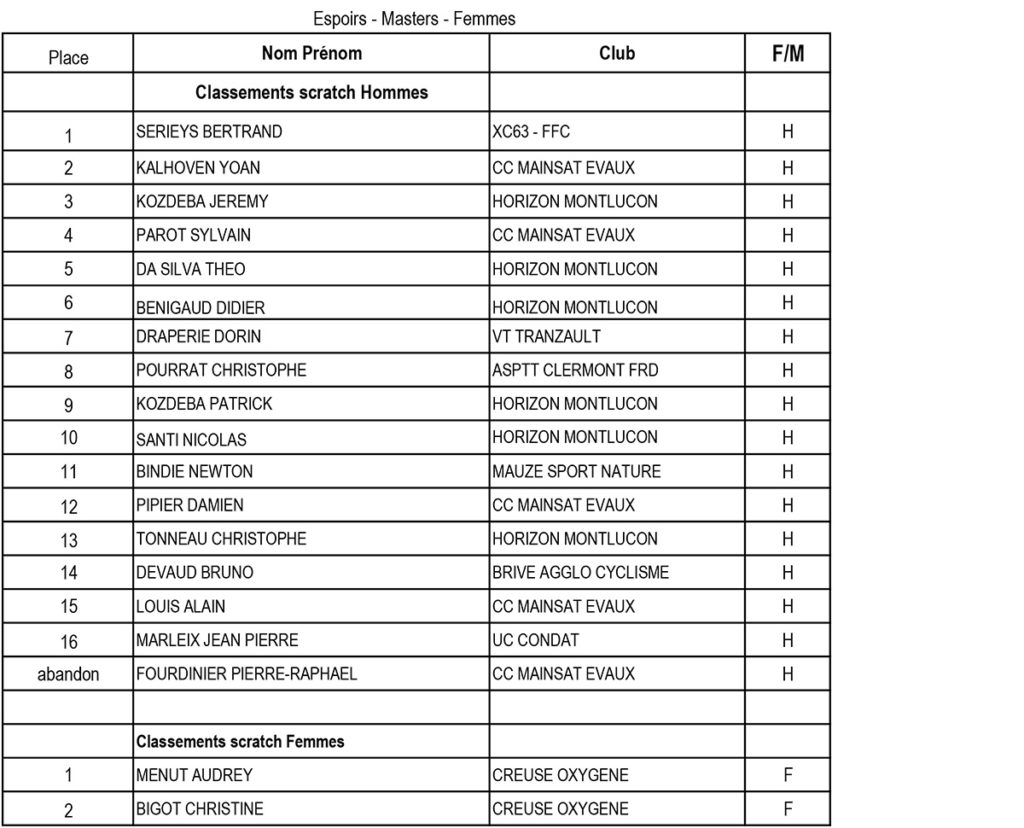 Espoirs - Masters - Femmes

| Place | Nom Prénom | Club | F/M |
|---|---|---|---|
| | Classements scratch Hommes | | |
| 1 | SERIEYS BERTRAND | XC63 - FFC | H |
| 2 | KALHOVEN YOAN | CC MAINSAT EVAUX | H |
| 3 | KOZDEBA JEREMY | HORIZON MONTLUCON | H |
| 4 | PAROT SYLVAIN | CC MAINSAT EVAUX | H |
| 5 | DA SILVA THEO | HORIZON MONTLUCON | H |
| 6 | BENIGAUD DIDIER | HORIZON MONTLUCON | H |
| 7 | DRAPERIE DORIN | VT TRANZAULT | H |
| 8 | POURRAT CHRISTOPHE | ASPTT CLERMONT FRD | H |
| 9 | KOZDEBA PATRICK | HORIZON MONTLUCON | H |
| 10 | SANTI NICOLAS | HORIZON MONTLUCON | H |
| 11 | BINDIE NEWTON | MAUZE SPORT NATURE | H |
| 12 | PIPIER DAMIEN | CC MAINSAT EVAUX | H |
| 13 | TONNEAU CHRISTOPHE | HORIZON MONTLUCON | H |
| 14 | DEVAUD BRUNO | BRIVE AGGLO CYCLISME | H |
| 15 | LOUIS ALAIN | CC MAINSAT EVAUX | H |
| 16 | MARLEIX JEAN PIERRE | UC CONDAT | H |
| abandon | FOURDINIER PIERRE-RAPHAEL | CC MAINSAT EVAUX | H |
| | | | |
| | Classements scratch Femmes | | |
| 1 | MENUT AUDREY | CREUSE OXYGENE | F |
| 2 | BIGOT CHRISTINE | CREUSE OXYGENE | F |